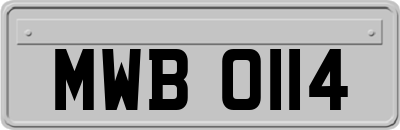 MWB 0114